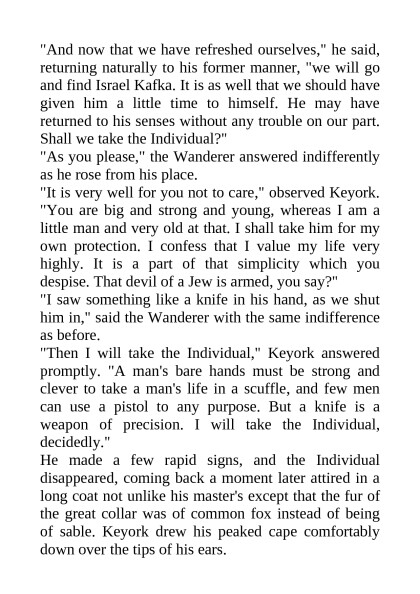 "And now that we have refreshed ourselves," he said, returning naturally to his former manner, "we will go and find Israel Kafka. It is as well that we should have given him a little time to himself. He may have returned to his senses without any trouble on our part. Shall we take the Individual?"
"As you please," the Wanderer answered indifferently as he rose from his place.
"It is very well for you not to care," observed Keyork. "You are big and strong and young, whereas I am a little man and very old at that. I shall take him for my own protection. I confess that I value my life very highly. It is a part of that simplicity which you despise. That devil of a Jew is armed, you say?"
"I saw something like a knife in his hand, as we shut him in," said the Wanderer with the same indifference as before.
"Then I will take the Individual," Keyork answered promptly. "A man's bare hands must be strong and clever to take a man's life in a scuffle, and few men can use a pistol to any purpose. But a knife is a weapon of precision. I will take the Individual, decidedly."
He made a few rapid signs, and the Individual disappeared, coming back a moment later attired in a long coat not unlike his master's except that the fur of the great collar was of common fox instead of being of sable. Keyork drew his peaked cape comfortably down over the tips of his ears.